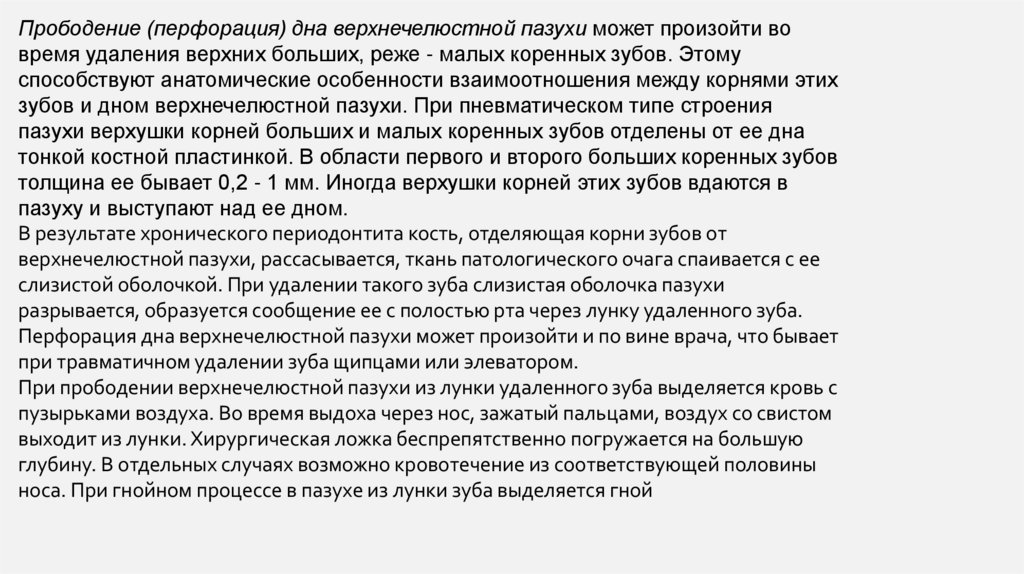 Прободение (перфорация) дна верхнечелюстной пазухи может произойти во время удаления верхних больших, реже - малых коренных зубов. Этому способствуют анатомические особенности взаимоотношения между корнями этих зубов и дном верхнечелюстной пазухи. При пневматическом типе строения пазухи верхушки корней больших и малых коренных зубов отделены от ее дна тонкой костной пластинкой. В области первого и второго больших коренных зубов толщина ее бывает 0,2 - 1 мм. Иногда верхушки корней этих зубов вдаются в пазуху и выступают над ее дном.
В результате хронического периодонтита кость, отделяющая корни зубов от верхнечелюстной пазухи, рассасывается, ткань патологического очага спаивается с ее слизистой оболочкой. При удалении такого зуба слизистая оболочка пазухи разрывается, образуется сообщение ее с полостью рта через лунку удаленного зуба. Перфорация дна верхнечелюстной пазухи может произойти и по вине врача, что бывает при травматичном удалении зуба щипцами или элеватором.
При прободении верхнечелюстной пазухи из лунки удаленного зуба выделяется кровь с пузырьками воздуха. Во время выдоха через нос, зажатый пальцами, воздух со свистом выходит из лунки. Хирургическая ложка беспрепятственно погружается на большую глубину. В отдельных случаях возможно кровотечение из соответствующей половины носа. При гнойном процессе в пазухе из лунки зуба выделяется гной